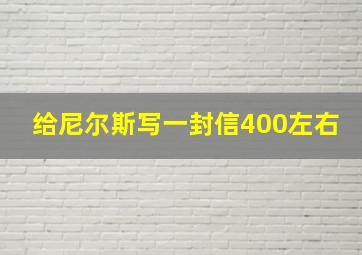 给尼尔斯写一封信400左右